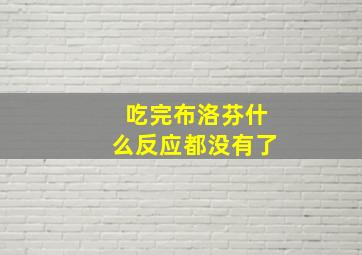 吃完布洛芬什么反应都没有了